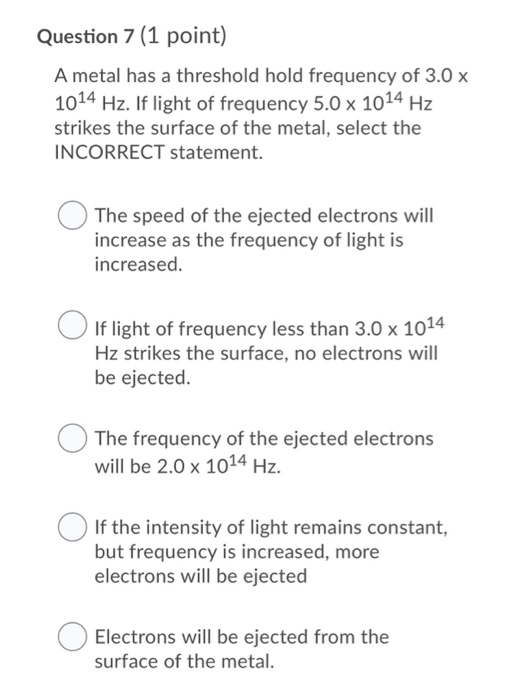 Question 7 (1 point)

A metal has a threshold hold frequency of $3.0 \times 10^{14}$ Hz. If light of frequency $5.0 \times 10^{14}$ Hz strikes the surface of the metal, select the INCORRECT statement.

The speed of the ejected electrons will increase as the frequency of light is increased.

If light of frequency less than $3.0 \times 10^{14}$ Hz strikes the surface, no electrons will be ejected.

The frequency of the ejected electrons will be $2.0 \times 10^{14}$ Hz.

If the intensity of light remains constant, but frequency is increased, more electrons will be ejected

Electrons will be ejected from the surface of the metal.